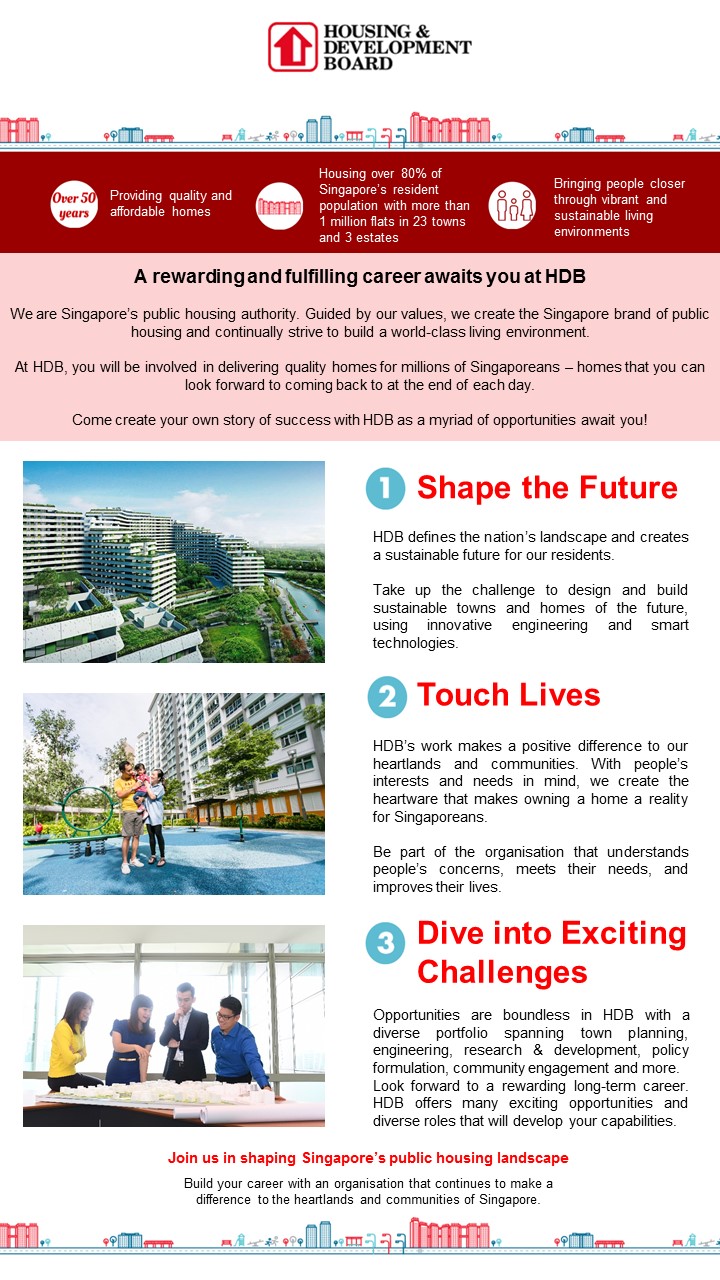 HOUSING &
DEVELOPMENT
BOARD

Over 50 years

Providing quality and affordable homes

Housing over 80% of Singapore's resident population with more than 1 million flats in 23 towns and 3 estates

Bringing people closer through vibrant and sustainable living environments

A rewarding and fulfilling career awaits you at HDB

We are Singapore's public housing authority. Guided by our values, we create the Singapore brand of public housing and continually strive to build a world-class living environment.

At HDB, you will be involved in delivering quality homes for millions of Singaporeans – homes that you can look forward to coming back to at the end of each day.

Come create your own story of success with HDB as a myriad of opportunities await you!

1 Shape the Future

HDB defines the nation's landscape and creates a sustainable future for our residents.

Take up the challenge to design and build sustainable towns and homes of the future, using innovative engineering and smart technologies.

2 Touch Lives

HDB's work makes a positive difference to our heartlands and communities. With people's interests and needs in mind, we create the heartware that makes owning a home a reality for Singaporeans.

Be part of the organisation that understands people's concerns, meets their needs, and improves their lives.

3 Dive into Exciting Challenges

Opportunities are boundless in HDB with a diverse portfolio spanning town planning, engineering, research & development, policy formulation, community engagement and more. Look forward to a rewarding long-term career. HDB offers many exciting opportunities and diverse roles that will develop your capabilities.

Join us in shaping Singapore's public housing landscape

Build your career with an organisation that continues to make a difference to the heartlands and communities of Singapore.